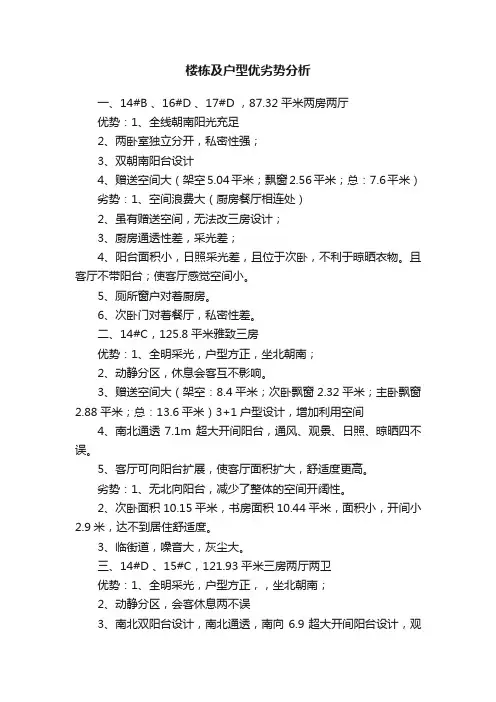 楼栋及户型优劣势分析

一、14#B 、16#D 、17#D ，87.32 平米两房两厅

优势：1、全线朝南阳光充足

2、两卧室独立分开，私密性强；

3、双朝南阳台设计

4、赠送空间大（架空 5.04 平米；飘窗 2.56 平米；总：7.6 平米）

劣势：1、空间浪费大（厨房餐厅相连处）

2、虽有赠送空间，无法改三房设计；

3、厨房通透性差，采光差；

4、阳台面积小，日照采光差，且位于次卧，不利于晾晒衣物。且客厅不带阳台；使客厅感觉空间小。

5、厕所窗户对着厨房。

6、次卧门对着餐厅，私密性差。

二、14#C，125.8 平米雅致三房

优势：1、全明采光，户型方正，坐北朝南；

2、动静分区，休息会客互不影响。

3、赠送空间大（架空：8.4 平米；次卧飘窗 2.32 平米；主卧飘窗 2.88 平米；总：13.6 平米）3+1 户型设计，增加利用空间

4、南北通透 7.1m 超大开间阳台，通风、观景、日照、晾晒四不误。

5、客厅可向阳台扩展，使客厅面积扩大，舒适度更高。

劣势：1、无北向阳台，减少了整体的空间开阔性。

2、次卧面积 10.15 平米，书房面积 10.44 平米，面积小，开间小 2.9 米，达不到居住舒适度。

3、临街道，噪音大，灰尘大。

三、14#D 、15#C，121.93 平米三房两厅两卫

优势：1、全明采光，户型方正，，坐北朝南；

2、动静分区，会客休息两不误

3、南北双阳台设计，南北通透，南向 6.9 超大开间阳台设计，观